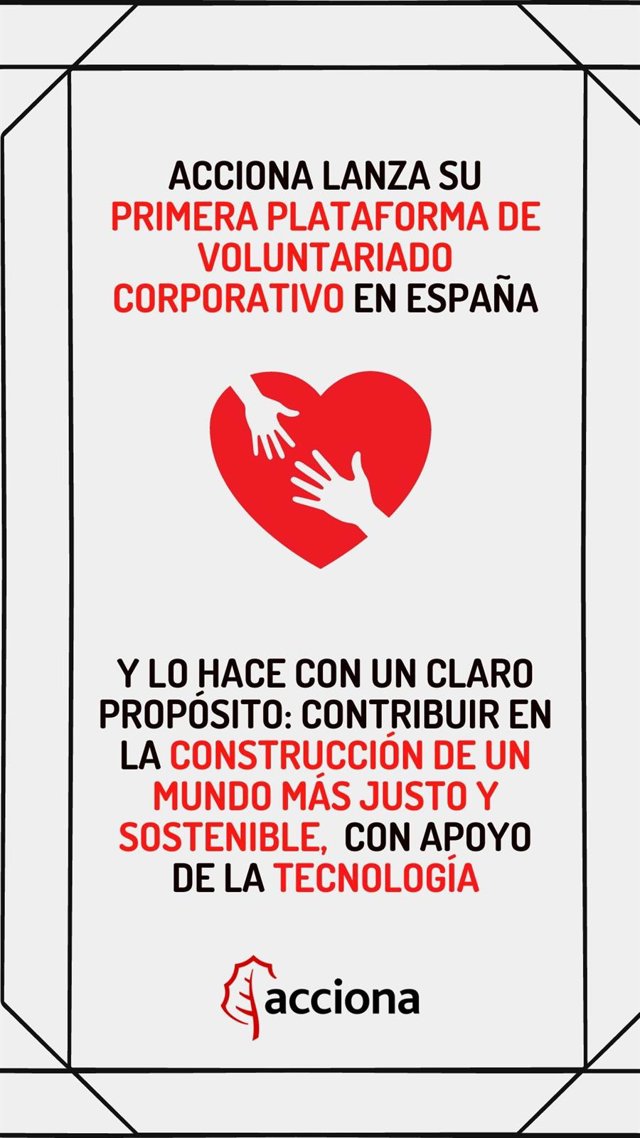 ACCIONA LANZA SU PRIMERA PLATAFORMA DE VOLUNTARIADO CORPORATIVO EN ESPAÑA

Y LO HACE CON UN CLARO PROPÓSITO: CONTRIBUIR EN LA CONSTRUCCIÓN DE UN MUNDO MÁS JUSTO Y SOSTENIBLE, CON APOYO DE LA TECNOLOGÍA

acciona